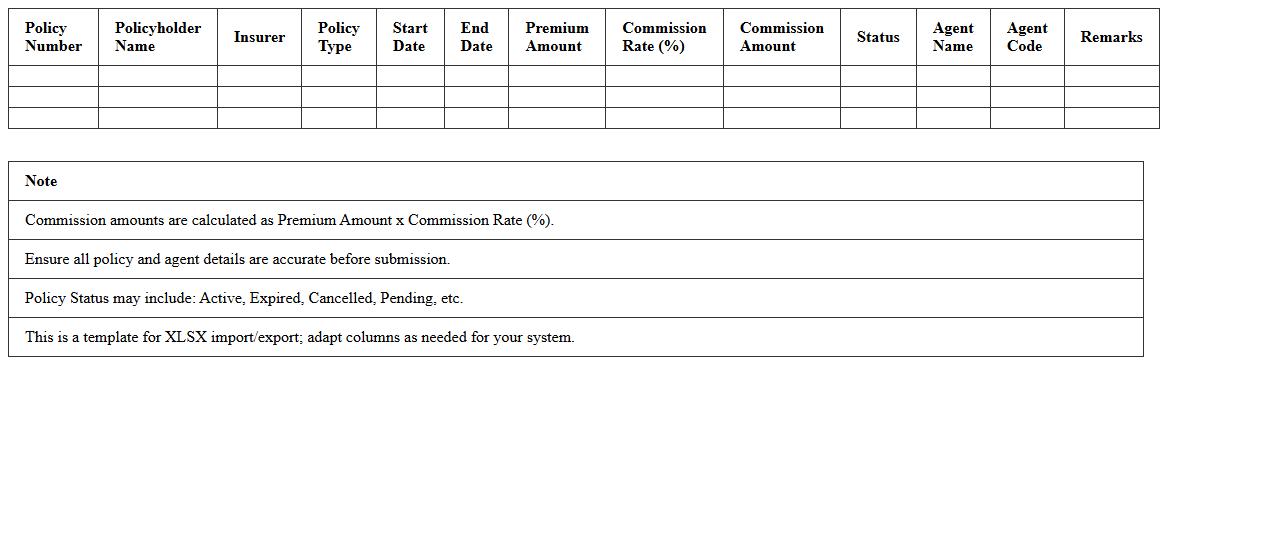 | Policy Number | Policyholder Name | Insurer | Policy Type | Start Date | End Date | Premium Amount | Commission Rate (%) | Commission Amount | Status | Agent Name | Agent Code | Remarks |
|---|---|---|---|---|---|---|---|---|---|---|---|---|
| | | | | | | | | | | | | |
| | | | | | | | | | | | | |
| | | | | | | | | | | | | |

| Note |
|---|
| Commission amounts are calculated as Premium Amount x Commission Rate (%). |
| Ensure all policy and agent details are accurate before submission. |
| Policy Status may include: Active, Expired, Cancelled, Pending, etc. |
| This is a template for XLSX import/export; adapt columns as needed for your system. |